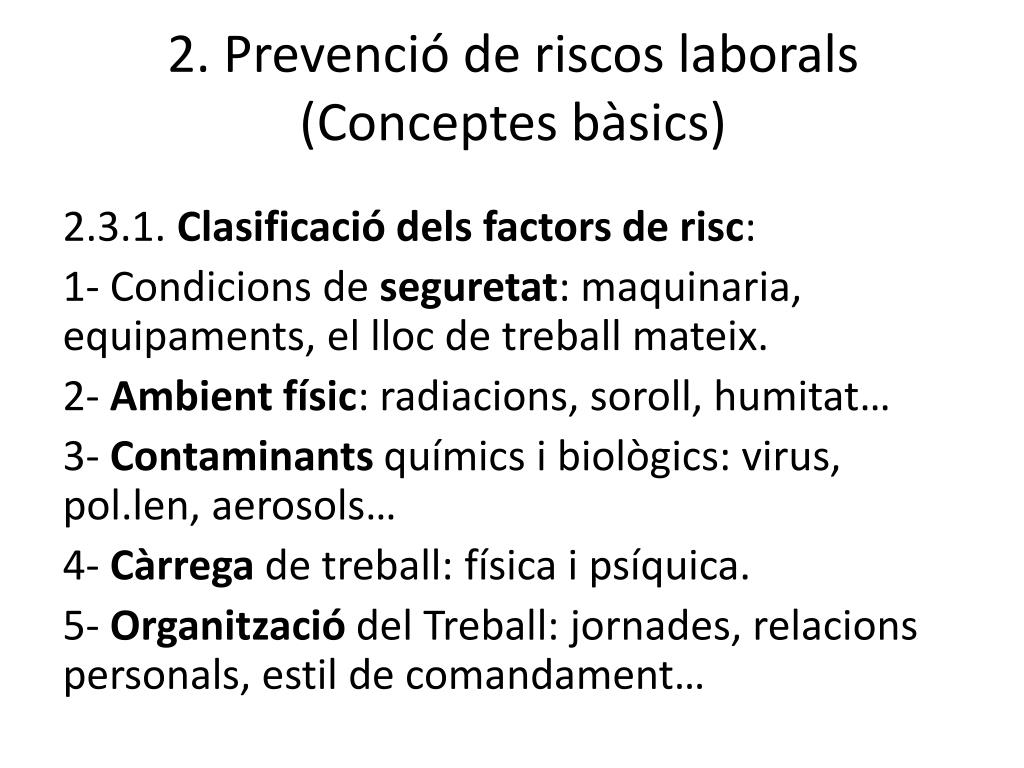 2. Prevenció de riscos laborals (Conceptes bàsics)

2.3.1. Clasificació dels factors de risc:

1- Condicions de seguretat: maquinaria, equipaments, el lloc de treball mateix.

2- Ambient físic: radiacions, soroll, humitat…

3- Contaminants químics i biològics: virus, pol.len, aerosols…

4- Càrrega de treball: física i psíquica.

5- Organització del Treball: jornades, relacions personals, estil de comandament…